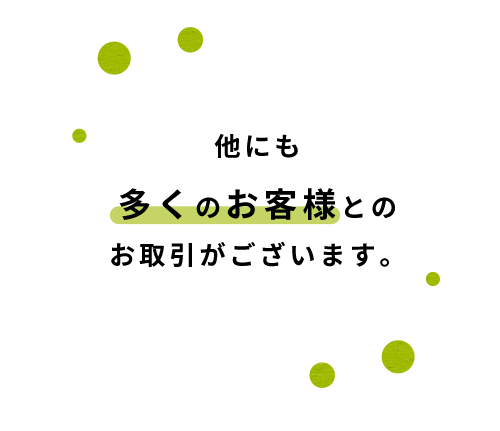 他にも

多くのお客様との

お取引がございます。